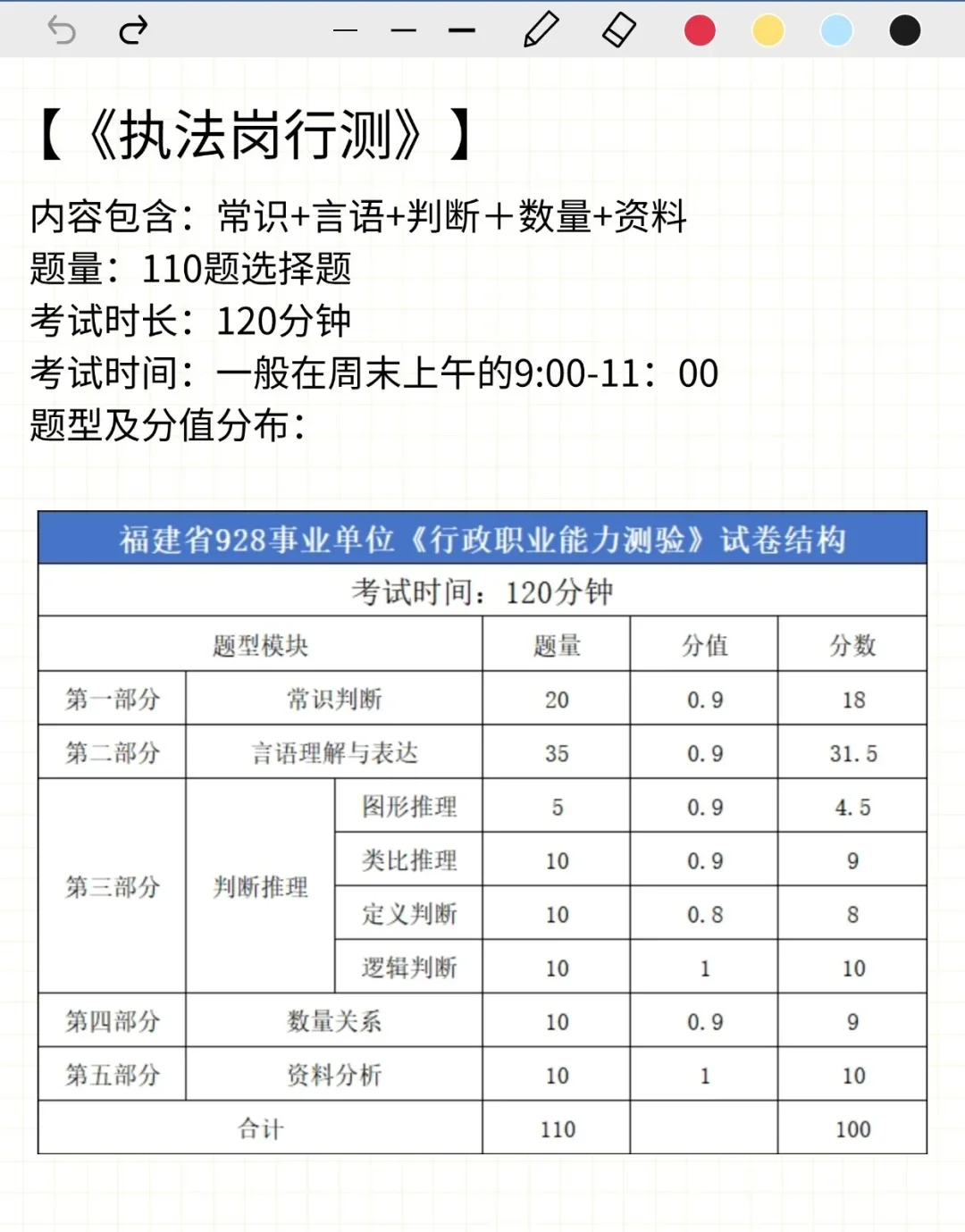 【《执法岗行测》】

内容包含：常识+言语+判断＋数量+资料
题量：110题选择题
考试时长：120分钟
考试时间：一般在周末上午的9:00-11：00
题型及分值分布：

福建省928事业单位《行政职业能力测验》试卷结构

考试时间：120分钟

| 题型模块 | | | 题量 | 分值 | 分数 |
|---|---|---|---|---|---|
| 第一部分 | 常识判断 | | 20 | 0.9 | 18 |
| 第二部分 | 言语理解与表达 | | 35 | 0.9 | 31.5 |
| 第三部分 | 判断推理 | 图形推理 | 5 | 0.9 | 4.5 |
| | | 类比推理 | 10 | 0.9 | 9 |
| | | 定义判断 | 10 | 0.8 | 8 |
| | | 逻辑判断 | 10 | 1 | 10 |
| 第四部分 | 数量关系 | | 10 | 0.9 | 9 |
| 第五部分 | 资料分析 | | 10 | 1 | 10 |
| 合计 | | | 110 | | 100 |